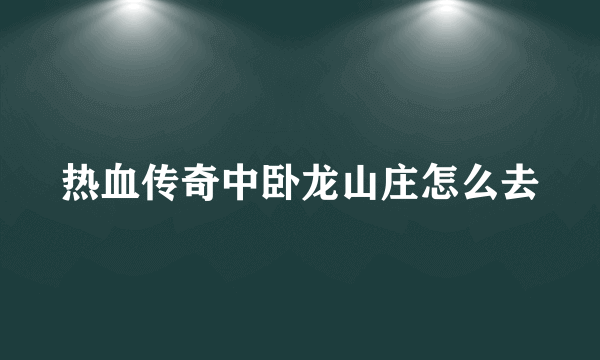 热血传奇中卧龙山庄怎么去